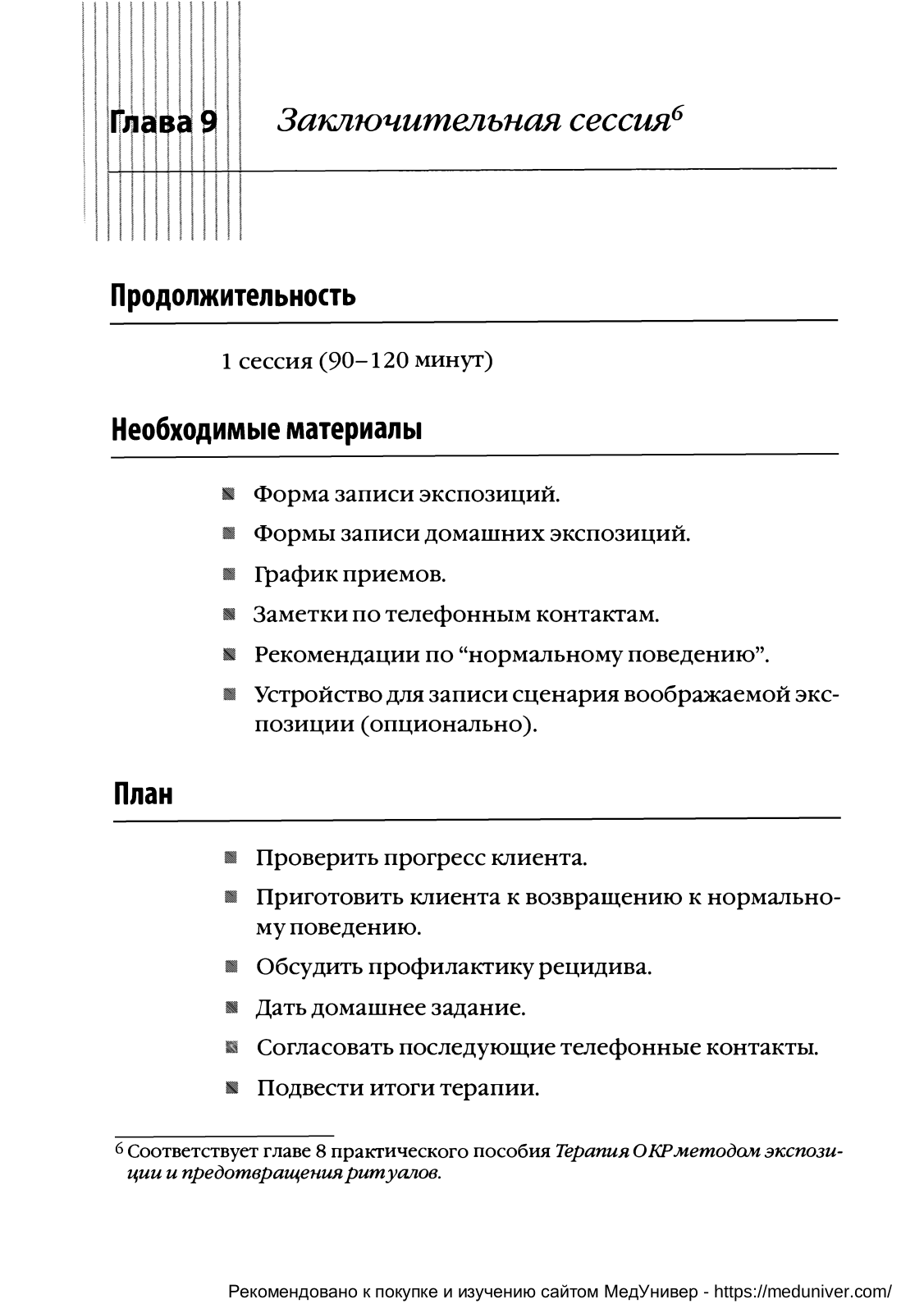 Глава 9 Заключительная сессия$^6$

Продолжительность

1 сессия (90–120 минут)

Необходимые материалы

- Форма записи экспозиций.
- Формы записи домашних экспозиций.
- График приемов.
- Заметки по телефонным контактам.
- Рекомендации по “нормальному поведению”.
- Устройство для записи сценария воображаемой экспозиции (опционально).

План

- Проверить прогресс клиента.
- Приготовить клиента к возвращению к нормальному поведению.
- Обсудить профилактику рецидива.
- Дать домашнее задание.
- Согласовать последующие телефонные контакты.
- Подвести итоги терапии.

$^6$ Соответствует главе 8 практического пособия Терапия ОКР методом экспозиции и предотвращения ритуалов.

Рекомендовано к покупке и изучению сайтом МедУнивер - https://meduniver.com/